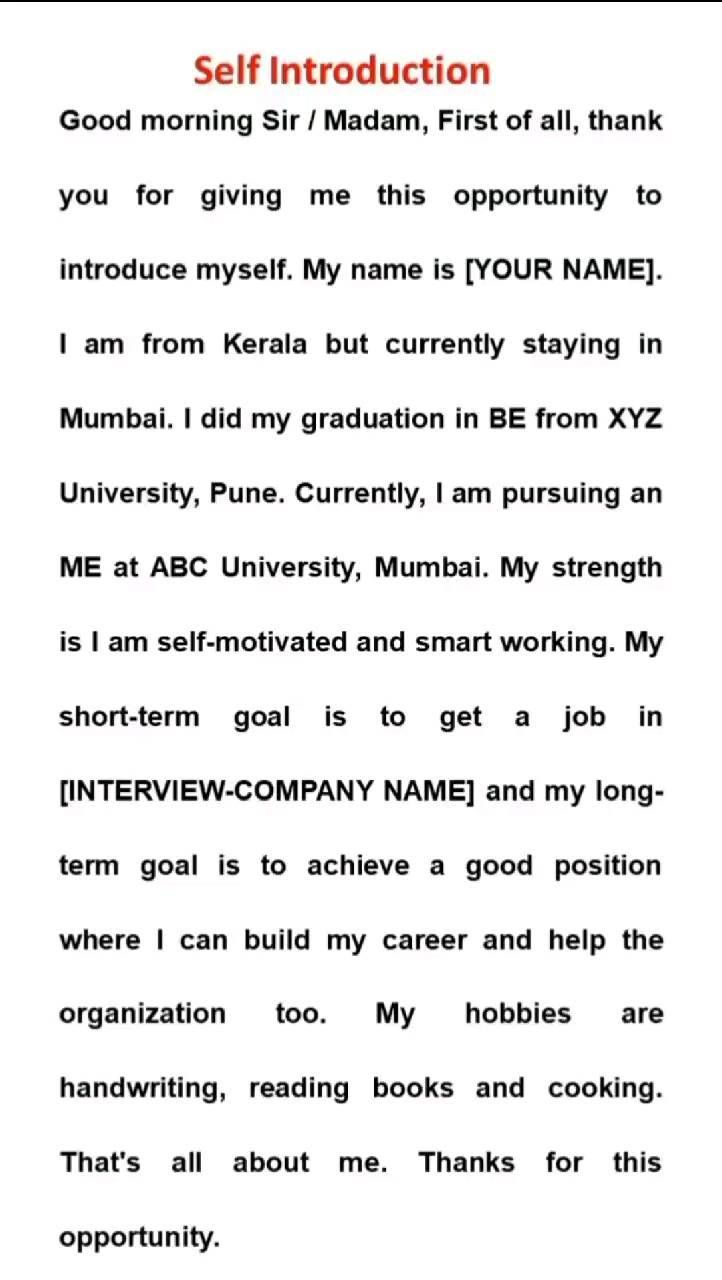 Self Introduction

Good morning Sir / Madam, First of all, thank you for giving me this opportunity to introduce myself. My name is [YOUR NAME]. I am from Kerala but currently staying in Mumbai. I did my graduation in BE from XYZ University, Pune. Currently, I am pursuing an ME at ABC University, Mumbai. My strength is I am self-motivated and smart working. My short-term goal is to get a job in [INTERVIEW-COMPANY NAME] and my long-term goal is to achieve a good position where I can build my career and help the organization too. My hobbies are handwriting, reading books and cooking. That's all about me. Thanks for this opportunity.